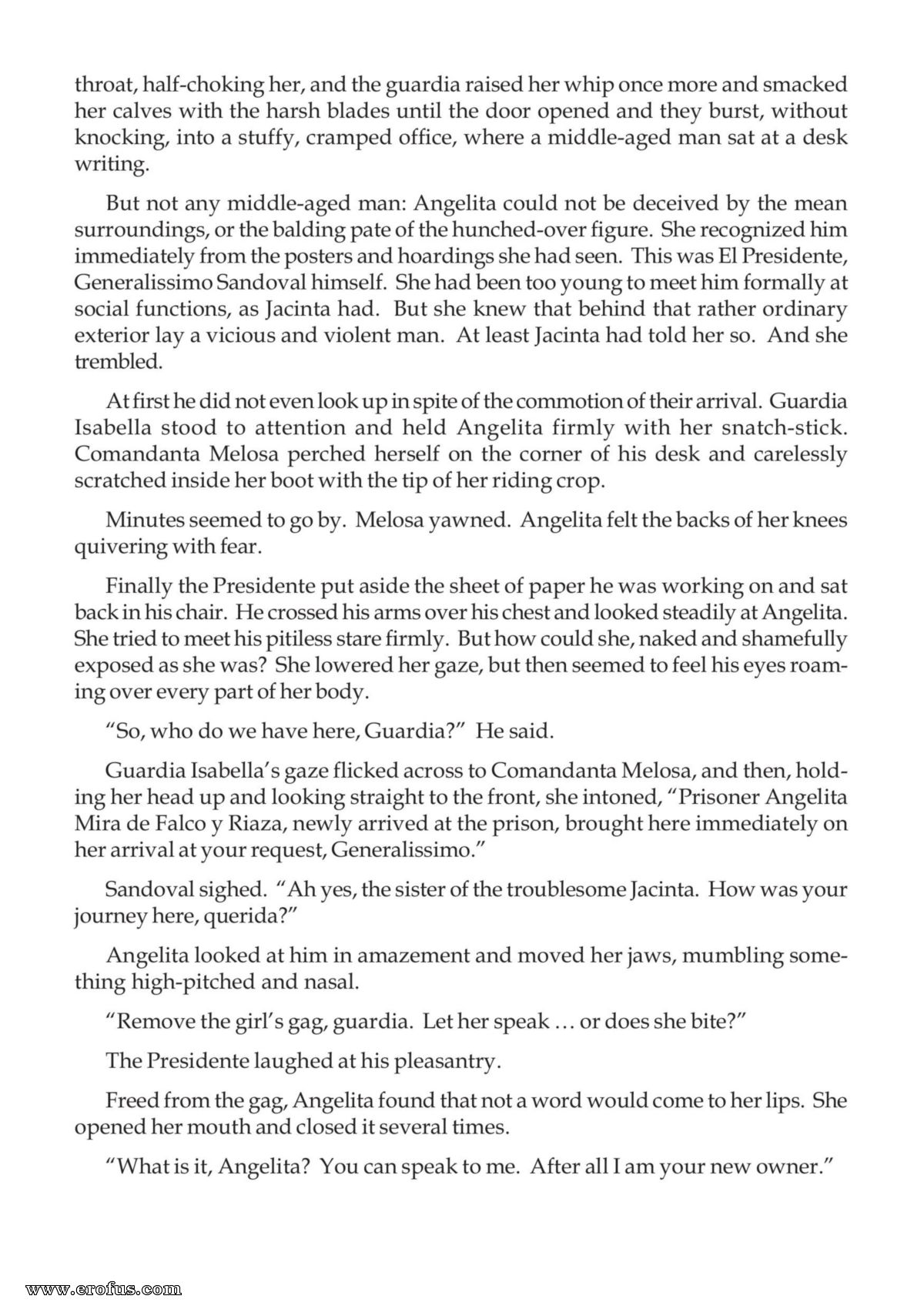 throat, half-choking her, and the guardia raised her whip once more and smacked her calves with the harsh blades until the door opened and they burst, without knocking, into a stuffy, cramped office, where a middle-aged man sat at a desk writing.

But not any middle-aged man: Angelita could not be deceived by the mean surroundings, or the balding pate of the hunched-over figure. She recognized him immediately from the posters and hoardings she had seen. This was El Presidente, Generalissimo Sandoval himself. She had been too young to meet him formally at social functions, as Jacinta had. But she knew that behind that rather ordinary exterior lay a vicious and violent man. At least Jacinta had told her so. And she trembled.

At first he did not even look up in spite of the commotion of their arrival. Guardia Isabella stood to attention and held Angelita firmly with her snatch-stick. Comandanta Melosa perched herself on the corner of his desk and carelessly scratched inside her boot with the tip of her riding crop.

Minutes seemed to go by. Melosa yawned. Angelita felt the backs of her knees quivering with fear.

Finally the Presidente put aside the sheet of paper he was working on and sat back in his chair. He crossed his arms over his chest and looked steadily at Angelita. She tried to meet his pitiless stare firmly. But how could she, naked and shamefully exposed as she was? She lowered her gaze, but then seemed to feel his eyes roaming over every part of her body.

"So, who do we have here, Guardia?" He said.

Guardia Isabella's gaze flicked across to Comandanta Melosa, and then, holding her head up and looking straight to the front, she intoned, "Prisoner Angelita Mira de Falco y Riaza, newly arrived at the prison, brought here immediately on her arrival at your request, Generalissimo."

Sandoval sighed. "Ah yes, the sister of the troublesome Jacinta. How was your journey here, querida?"

Angelita looked at him in amazement and moved her jaws, mumbling something high-pitched and nasal.

"Remove the girl's gag, guardia. Let her speak … or does she bite?"

The Presidente laughed at his pleasantry.

Freed from the gag, Angelita found that not a word would come to her lips. She opened her mouth and closed it several times.

"What is it, Angelita? You can speak to me. After all I am your new owner."

www.erofus.com